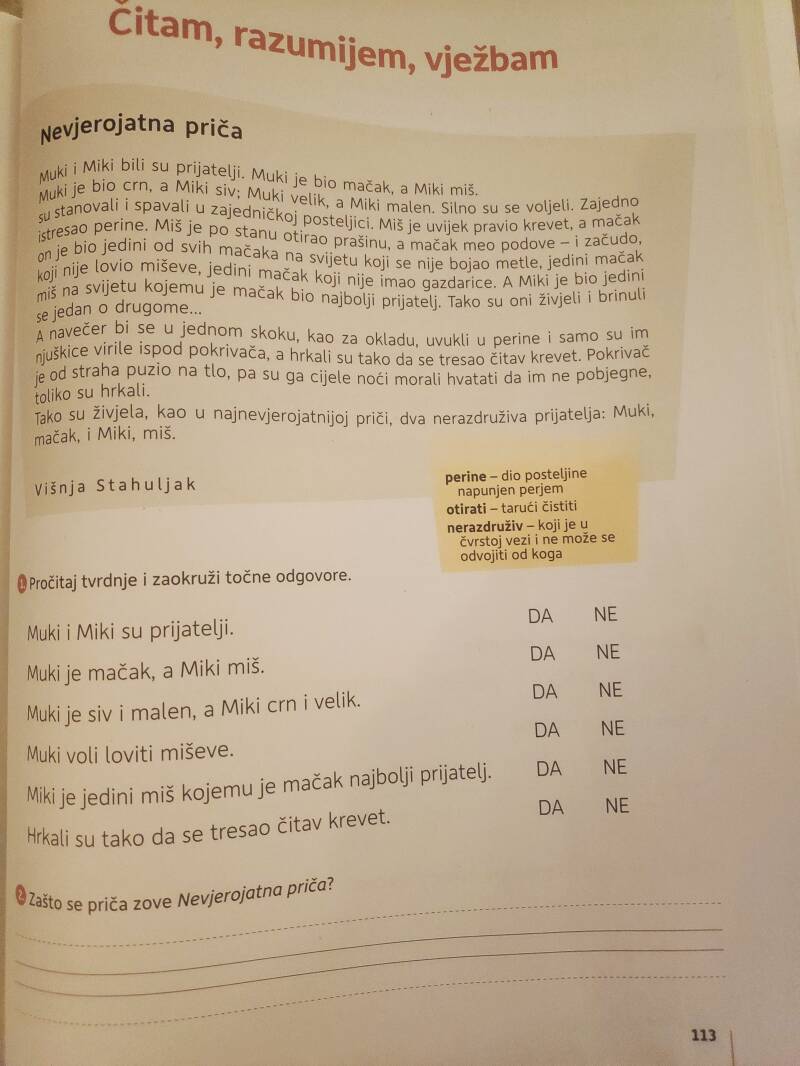 Čitam, razumijem, vježbam

Nevjerojatna priča

Muki i Miki bili su prijatelji. Muki je bio mačak, a Miki miš.
Muki je bio crn, a Miki siv; Muki velik, a Miki malen. Silno su se voljeli. Zajedno su stanovali i spavali u zajedničkoj posteljici. Miš je uvijek pravio krevet, a mačak istresao perine. Miš je po stanu otirao prašinu, a mačak meo podove – i začudo, on je bio jedini od svih mačaka na svijetu koji se nije bojao metle, jedini mačak koji nije lovio miševe, jedini mačak koji nije imao gazdarice. A Miki je bio jedini miš na svijetu kojemu je mačak bio najbolji prijatelj. Tako su oni živjeli i brinuli se jedan o drugome...
A navečer bi se u jednom skoku, kao za okladu, uvukli u perine i samo su im njuškice virile ispod pokrivača, a hrkali su tako da se tresao čitav krevet. Pokrivač je od straha puzio na tlo, pa su ga cijele noći morali hvatati da im ne pobjegne, toliko su hrkali.
Tako su živjela, kao u najnevjerojatnijoj priči, dva nerazdruživa prijatelja: Muki, mačak, i Miki, miš.

Višnja Stahuljak

perine – dio posteljine napunjen perjem
otirati – tarući čistiti
nerazdruživ – koji je u čvrstoj vezi i ne može se odvojiti od koga

1 Pročitaj tvrdnje i zaokruži točne odgovore.

Muki i Miki su prijatelji. DA NE
Muki je mačak, a Miki miš. DA NE
Muki je siv i malen, a Miki crn i velik. DA NE
Muki voli loviti miševe. DA NE
Miki je jedini miš kojemu je mačak najbolji prijatelj. DA NE
Hrkali su tako da se tresao čitav krevet. DA NE

2 Zašto se priča zove Nevjerojatna priča?
____
____
____
____

113